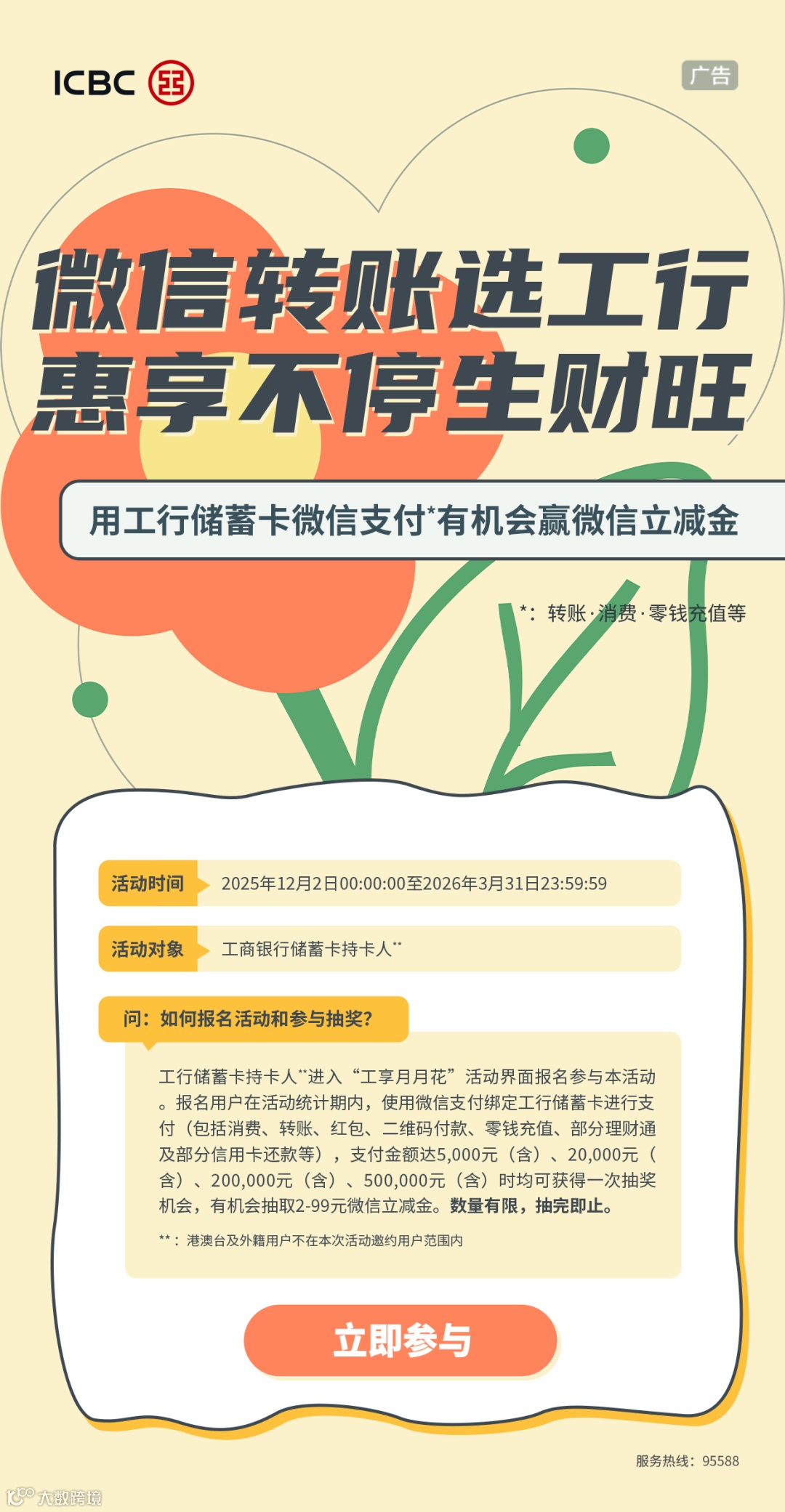 ICBC

广告

微信转账选工行
惠享不停生财旺

用工行储蓄卡微信支付*有机会赢微信立减金

*：转账·消费·零钱充值等

活动时间 2025年12月2日00:00:00至2026年3月31日23:59:59

活动对象 工商银行储蓄卡持卡人**

问：如何报名活动和参与抽奖?

工行储蓄卡持卡人**进入“工享月月花”活动界面报名参与本活动。报名用户在活动统计期内，使用微信支付绑定工行储蓄卡进行支付（包括消费、转账、红包、二维码付款、零钱充值、部分理财通及部分信用卡还款等），支付金额达5,000元（含）、20,000元（含）、200,000元（含）、500,000元（含）时均可获得一次抽奖机会，有机会抽取2-99元微信立减金。数量有限，抽完即止。

**：港澳台及外籍用户不在本次活动邀约用户范围内

立即参与

服务热线：95588

大数跨境